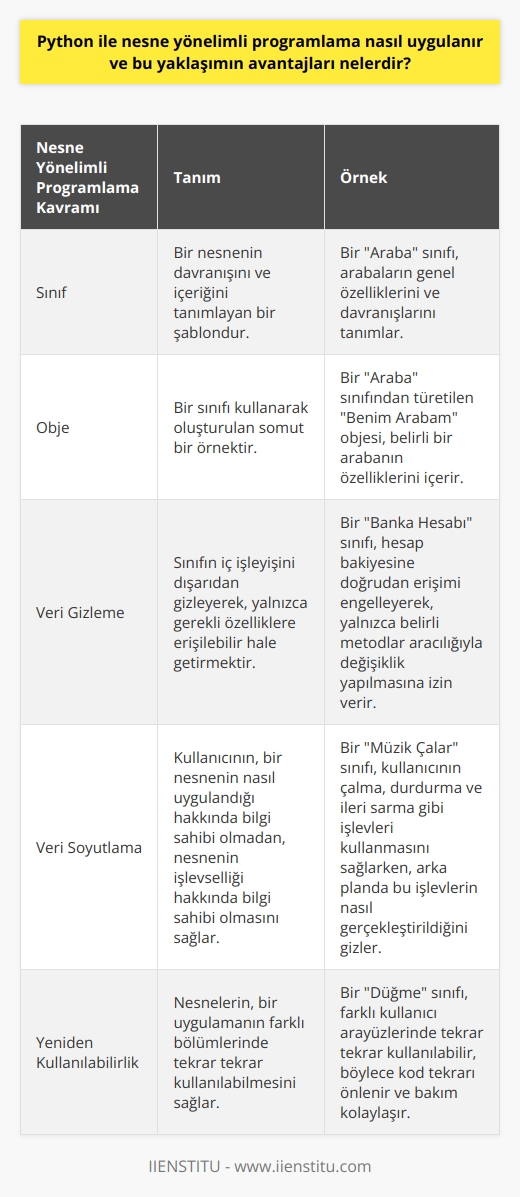 Python ile nesne yönelimli programlama nasıl uygulanır ve bu yaklaşımın avantajları nelerdir?

| Nesne Yönelimli Programlama Kavramı | Tanım | Örnek |
|---|---|---|
| Sınıf | Bir nesnenin davranışını ve içeriğini tanımlayan bir şablondur. | Bir "Araba" sınıfı, arabaların genel özelliklerini ve davranışlarını tanımlar. |
| Obje | Bir sınıfı kullanarak oluşturulan somut bir örnektir. | Bir "Araba" sınıfından türetilen "Benim Arabam" objesi, belirli bir arabanın özelliklerini içerir. |
| Veri Gizleme | Sınıfın iç işleyişini dışarıdan gizleyerek, yalnızca gerekli özelliklere erişilebilir hale getirmektir. | Bir "Banka Hesabı" sınıfı, hesap bakiyesine doğrudan erişimi engelleyerek, yalnızca belirli metodlar aracılığıyla değişiklik yapılmasına izin verir. |
| Veri Soyutlama | Kullanıcının, bir nesnenin nasıl uygulandığı hakkında bilgi sahibi olmadan, nesnenin işlevselliği hakkında bilgi sahibi olmasını sağlar. | Bir "Müzik Çalar" sınıfı, kullanıcının çalma, durdurma ve ileri sarma gibi işlevleri kullanmasını sağlarken, arka planda bu işlevlerin nasıl gerçekleştirildiğini gizler. |
| Yeniden Kullanılabilirlik | Nesnelerin, bir uygulamanın farklı bölümlerinde tekrar tekrar kullanılabilmesini sağlar. | Bir "Düğme" sınıfı, farklı kullanıcı arayüzlerinde tekrar tekrar kullanılabilir, böylece kod tekrarı önlenir ve bakım kolaylaşır. |

IIENSTITU - www.iienstitu.com